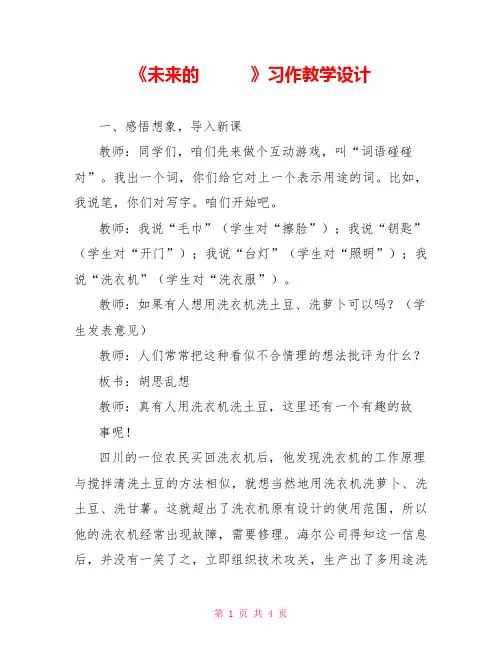 《未来的　　》习作教学设计

一、感悟想象，导入新课

教师：同学们，咱们先来做个互动游戏，叫“词语碰碰对”。我出一个词，你们给它对上一个表示用途的词。比如，我说笔，你们对写字。咱们开始吧。

教师：我说“毛巾”（学生对“擦脸”）；我说“钥匙”（学生对“开门”）；我说“台灯”（学生对“照明”）；我说“洗衣机”（学生对“洗衣服”）。

教师：如果有人想用洗衣机洗土豆、洗萝卜可以吗？（学生发表意见）

教师：人们常常把这种看似不合情理的想法批评为什么？

板书：胡思乱想

教师：真有人用洗衣机洗土豆，这里还有一个有趣的故事呢！

四川的一位农民买回洗衣机后，他发现洗衣机的工作原理与搅拌清洗土豆的方法相似，就想当然地用洗衣机洗萝卜、洗土豆、洗甘薯。这就超出了洗衣机原有设计的使用范围，所以他的洗衣机经常出现故障，需要修理。海尔公司得知这一信息后，并没有一笑了之，立即组织技术攻关，生产出了多用途洗

第 1 页 共 4 页